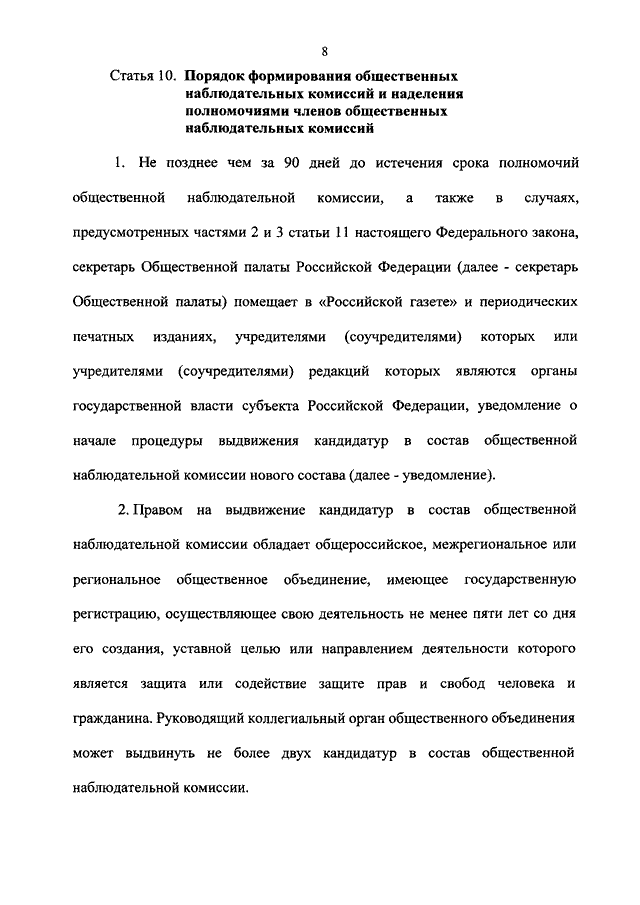 8

Статья 10. Порядок формирования общественных наблюдательных комиссий и наделения полномочиями членов общественных наблюдательных комиссий

1. Не позднее чем за 90 дней до истечения срока полномочий общественной наблюдательной комиссии, а также в случаях, предусмотренных частями 2 и 3 статьи 11 настоящего Федерального закона, секретарь Общественной палаты Российской Федерации (далее - секретарь Общественной палаты) помещает в «Российской газете» и периодических печатных изданиях, учредителями (соучредителями) которых или учредителями (соучредителями) редакций которых являются органы государственной власти субъекта Российской Федерации, уведомление о начале процедуры выдвижения кандидатур в состав общественной наблюдательной комиссии нового состава (далее - уведомление).

2. Правом на выдвижение кандидатур в состав общественной наблюдательной комиссии обладает общероссийское, межрегиональное или региональное общественное объединение, имеющее государственную регистрацию, осуществляющее свою деятельность не менее пяти лет со дня его создания, уставной целью или направлением деятельности которого является защита или содействие защите прав и свобод человека и гражданина. Руководящий коллегиальный орган общественного объединения может выдвинуть не более двух кандидатур в состав общественной наблюдательной комиссии.